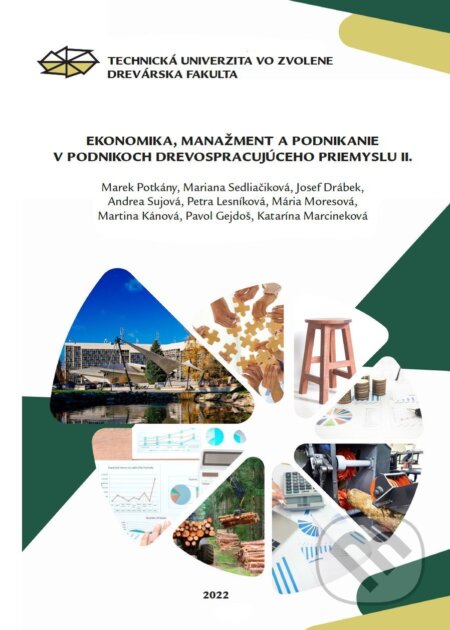 TECHNICKÁ UNIVERZITA VO ZVOLENE
DREVÁRSKA FAKULTA

EKONOMIKA, MANAŽMENT A PODNIKANIE
V PODNIKOCH DREVOSPRACUJÚCEHO PRIEMYSLU II.

Marek Potkány, Mariana Sedliačiková, Josef Drábek, Andrea Sujová, Petra Lesníková, Mária Moresová, Martina Kánová, Pavol Gejdoš, Katarína Marcineková

2022